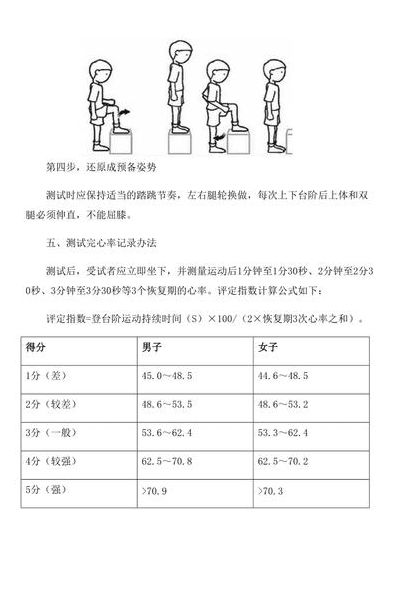 第四步，还原成预备姿势

测试时应保持适当的踏跳节奏，左右腿轮换做，每次上下台阶后上体和双腿必须伸直，不能屈膝。

五、测试完心率记录办法

测试后，受试者应立即坐下，并测量运动后1分钟至1分30秒、2分钟至2分30秒、3分钟至3分30秒等3个恢复期的心率。评定指数计算公式如下：

评定指数=登台阶运动持续时间（S）×100/（2×恢复期3次心率之和）。

| 得分 | 男子 | 女子 |
|---|---|---|
| 1分（差） | 45.0～48.5 | 44.6～48.5 |
| 2分（较差） | 48.6～53.5 | 48.6～53.2 |
| 3分（一般） | 53.6～62.4 | 53.3～62.4 |
| 4分（较强） | 62.5～70.8 | 62.5～70.2 |
| 5分（强） | >70.9 | >70.3 |